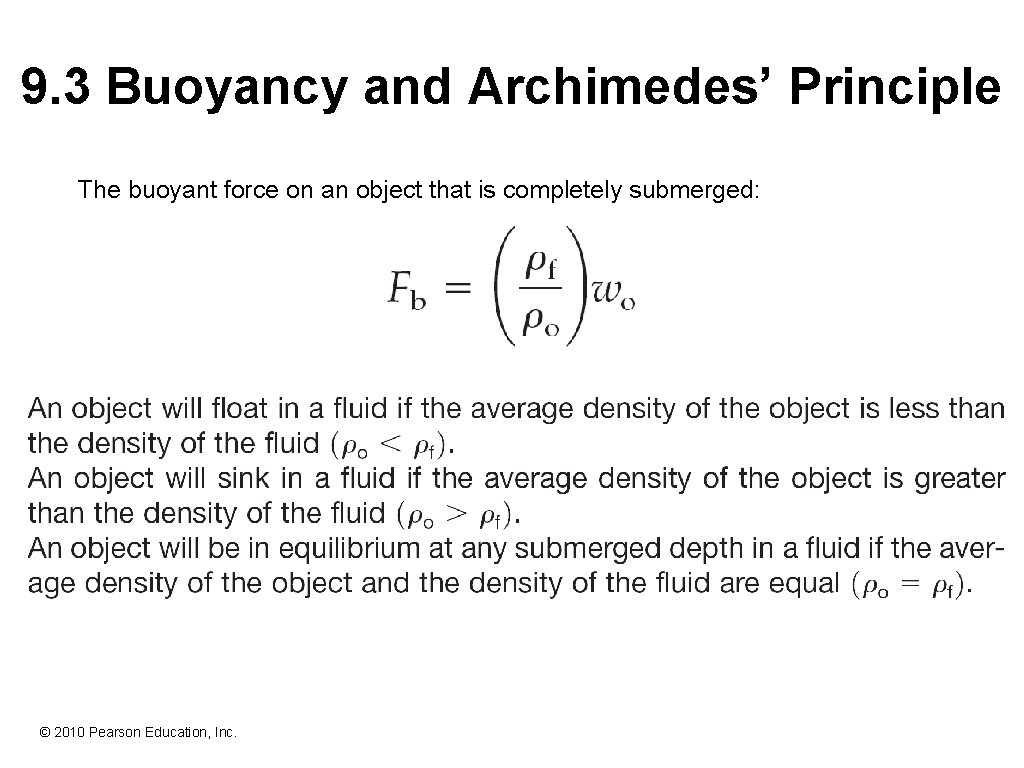 9.3 Buoyancy and Archimedes' Principle

The buoyant force on an object that is completely submerged:

$F_b = \left(\frac{\rho_f}{\rho_o}\right) w_o$

An object will float in a fluid if the average density of the object is less than the density of the fluid $(\rho_o < \rho_f)$.
An object will sink in a fluid if the average density of the object is greater than the density of the fluid $(\rho_o > \rho_f)$.
An object will be in equilibrium at any submerged depth in a fluid if the average density of the object and the density of the fluid are equal $(\rho_o = \rho_f)$.

© 2010 Pearson Education, Inc.